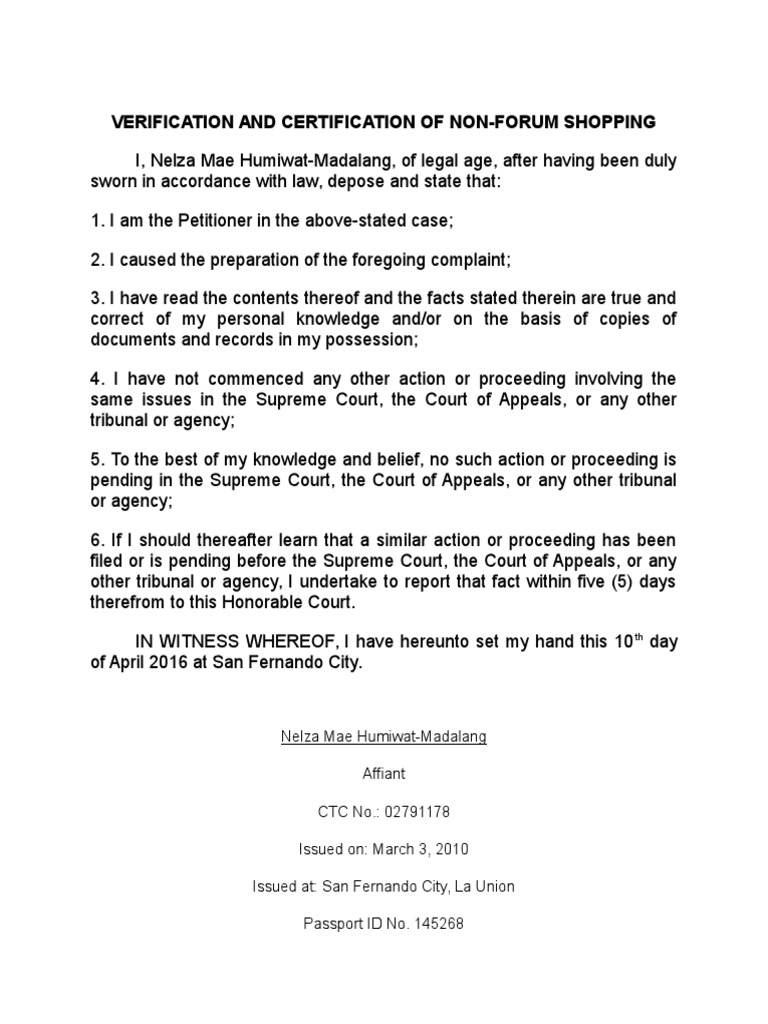 VERIFICATION AND CERTIFICATION OF NON-FORUM SHOPPING

I, Nelza Mae Humiwat-Madalang, of legal age, after having been duly sworn in accordance with law, depose and state that:

1. I am the Petitioner in the above-stated case;

2. I caused the preparation of the foregoing complaint;

3. I have read the contents thereof and the facts stated therein are true and correct of my personal knowledge and/or on the basis of copies of documents and records in my possession;

4. I have not commenced any other action or proceeding involving the same issues in the Supreme Court, the Court of Appeals, or any other tribunal or agency;

5. To the best of my knowledge and belief, no such action or proceeding is pending in the Supreme Court, the Court of Appeals, or any other tribunal or agency;

6. If I should thereafter learn that a similar action or proceeding has been filed or is pending before the Supreme Court, the Court of Appeals, or any other tribunal or agency, I undertake to report that fact within five (5) days therefrom to this Honorable Court.

IN WITNESS WHEREOF, I have hereunto set my hand this 10$^{th}$ day of April 2016 at San Fernando City.

Nelza Mae Humiwat-Madalang

Affiant

CTC No.: 02791178

Issued on: March 3, 2010

Issued at: San Fernando City, La Union

Passport ID No. 145268